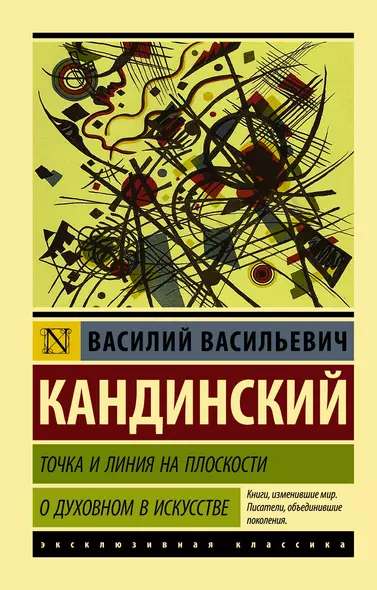 N

ВАСИЛИЙ ВАСИЛЬЕВИЧ

КАНДИНСКИЙ

ТОЧКА И ЛИНИЯ НА ПЛОСКОСТИ

О ДУХОВНОМ В ИСКУССТВЕ

Книги, изменившие мир. Писатели, объединившие поколения.

ЭКСКЛЮЗИВНАЯ КЛАССИКА